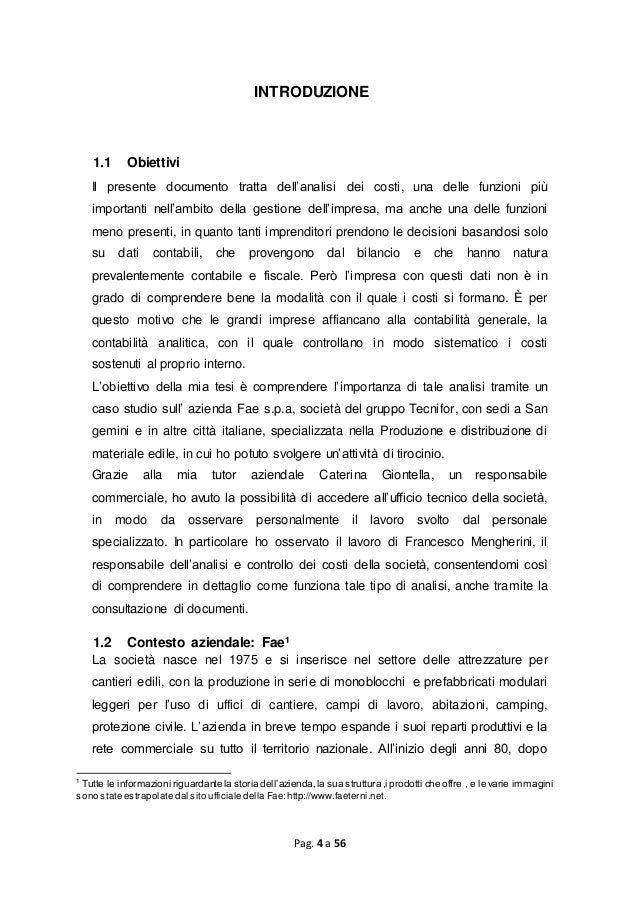 INTRODUZIONE

1.1 Obiettivi

Il presente documento tratta dell'analisi dei costi, una delle funzioni più importanti nell'ambito della gestione dell'impresa, ma anche una delle funzioni meno presenti, in quanto tanti imprenditori prendono le decisioni basandosi solo su dati contabili, che provengono dal bilancio e che hanno natura prevalentemente contabile e fiscale. Però l'impresa con questi dati non è in grado di comprendere bene la modalità con il quale i costi si formano. È per questo motivo che le grandi imprese affiancano alla contabilità generale, la contabilità analitica, con il quale controllano in modo sistematico i costi sostenuti al proprio interno.

L'obiettivo della mia tesi è comprendere l'importanza di tale analisi tramite un caso studio sull' azienda Fae s.p.a, società del gruppo Tecnifor, con sedi a San gemini e in altre città italiane, specializzata nella Produzione e distribuzione di materiale edile, in cui ho potuto svolgere un'attività di tirocinio.

Grazie alla mia tutor aziendale Caterina Giontella, un responsabile commerciale, ho avuto la possibilità di accedere all'ufficio tecnico della società, in modo da osservare personalmente il lavoro svolto dal personale specializzato. In particolare ho osservato il lavoro di Francesco Mengherini, il responsabile dell'analisi e controllo dei costi della società, consentendomi così di comprendere in dettaglio come funziona tale tipo di analisi, anche tramite la consultazione di documenti.

1.2 Contesto aziendale: Fae$^1$

La società nasce nel 1975 e si inserisce nel settore delle attrezzature per cantieri edili, con la produzione in serie di monoblocchi e prefabbricati modulari leggeri per l'uso di uffici di cantiere, campi di lavoro, abitazioni, camping, protezione civile. L'azienda in breve tempo espande i suoi reparti produttivi e la rete commerciale su tutto il territorio nazionale. All'inizio degli anni 80, dopo

$^1$ Tutte le informazioni riguardante la storia dell'azienda, la sua struttura ,i prodotti che offre , e le varie immagini sono state estrapolate dal sito ufficiale della Fae: http://www.faeterni.net.

Pag. 4 a 56